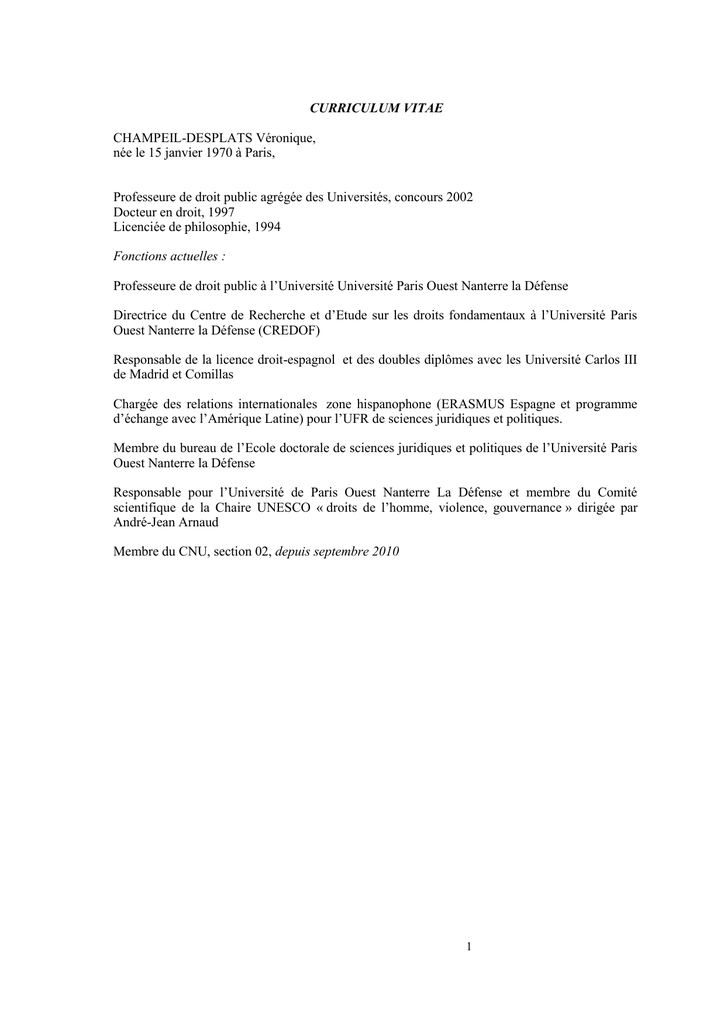 CURRICULUM VITAE

CHAMPEIL-DESPLATS Véronique,
née le 15 janvier 1970 à Paris,

Professeure de droit public agrégée des Universités, concours 2002
Docteur en droit, 1997
Licenciée de philosophie, 1994

Fonctions actuelles :

Professeure de droit public à l'Université Université Paris Ouest Nanterre la Défense

Directrice du Centre de Recherche et d'Etude sur les droits fondamentaux à l'Université Paris Ouest Nanterre la Défense (CREDOF)

Responsable de la licence droit-espagnol et des doubles diplômes avec les Université Carlos III de Madrid et Comillas

Chargée des relations internationales zone hispanophone (ERASMUS Espagne et programme d'échange avec l'Amérique Latine) pour l'UFR de sciences juridiques et politiques.

Membre du bureau de l'Ecole doctorale de sciences juridiques et politiques de l'Université Paris Ouest Nanterre la Défense

Responsable pour l'Université de Paris Ouest Nanterre La Défense et membre du Comité scientifique de la Chaire UNESCO « droits de l'homme, violence, gouvernance » dirigée par André-Jean Arnaud

Membre du CNU, section 02, depuis septembre 2010

1